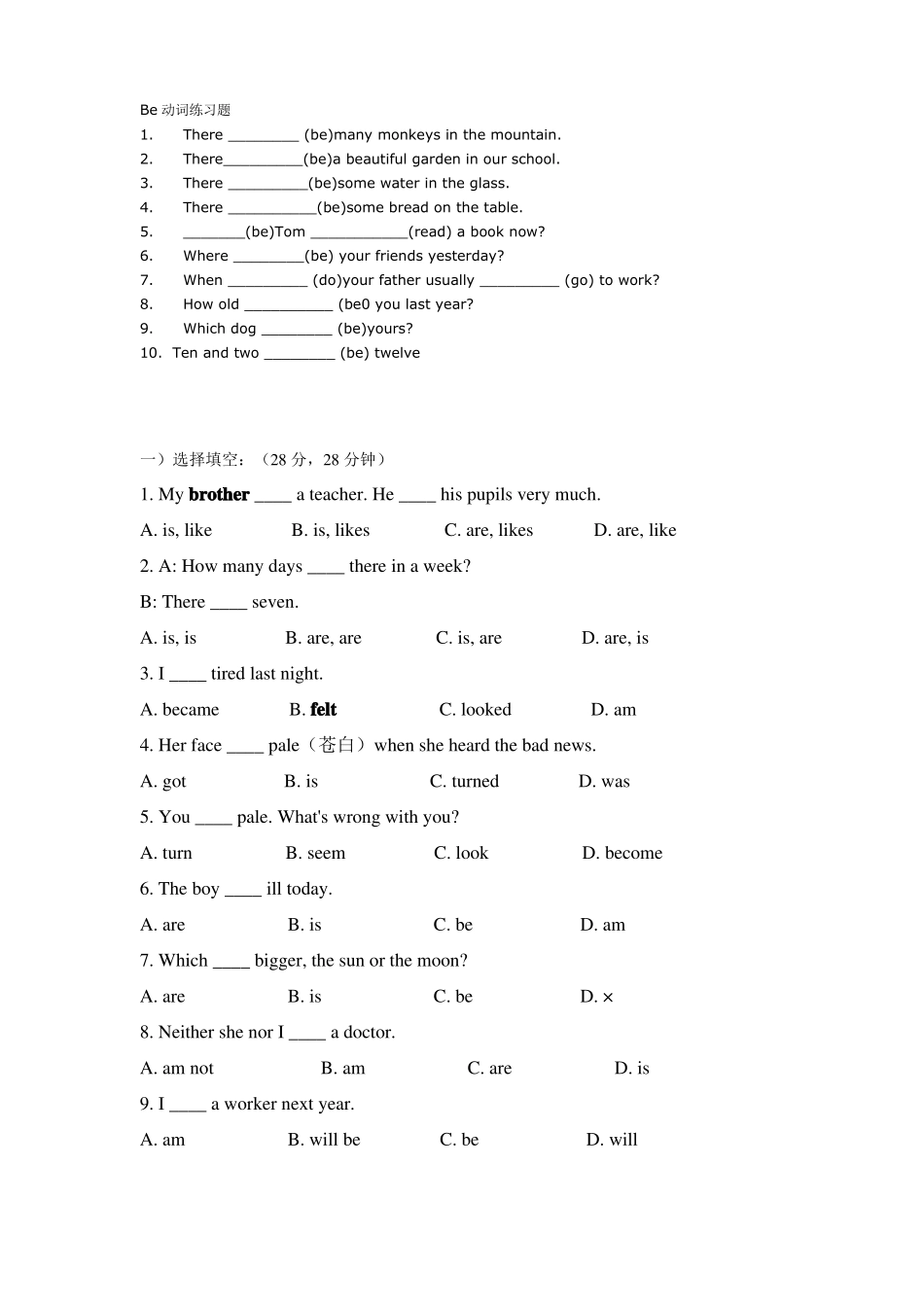 Be动词练习题

1. There ____ (be)many monkeys in the mountain.

2. There____(be)a beautiful garden in our school.

3. There ____(be)some water in the glass.

4. There ____(be)some bread on the table.

5. ____(be)Tom ____(read) a book now?

6. Where ____(be) your friends yesterday?

7. When ____ (do)your father usually ____ (go) to work?

8. How old ____ (be0 you last year?

9. Which dog ____ (be)yours?

10. Ten and two ____ (be) twelve

一）选择填空：（28分，28分钟）

1. My brother ____ a teacher. He ____ his pupils very much.

A. is, like B. is, likes C. are, likes D. are, like

2. A: How many days ____ there in a week?

B: There ____ seven.

A. is, is B. are, are C. is, are D. are, is

3. I ____ tired last night.

A. became B. felt C. looked D. am

4. Her face ____ pale（苍白）when she heard the bad news.

A. got B. is C. turned D. was

5. You ____ pale. What's wrong with you?

A. turn B. seem C. look D. become

6. The boy ____ ill today.

A. are B. is C. be D. am

7. Which ____ bigger, the sun or the moon?

A. are B. is C. be D. ×

8. Neither she nor I ____ a doctor.

A. am not B. am C. are D. is

9. I ____ a worker next year.

A. am B. will be C. be D. will